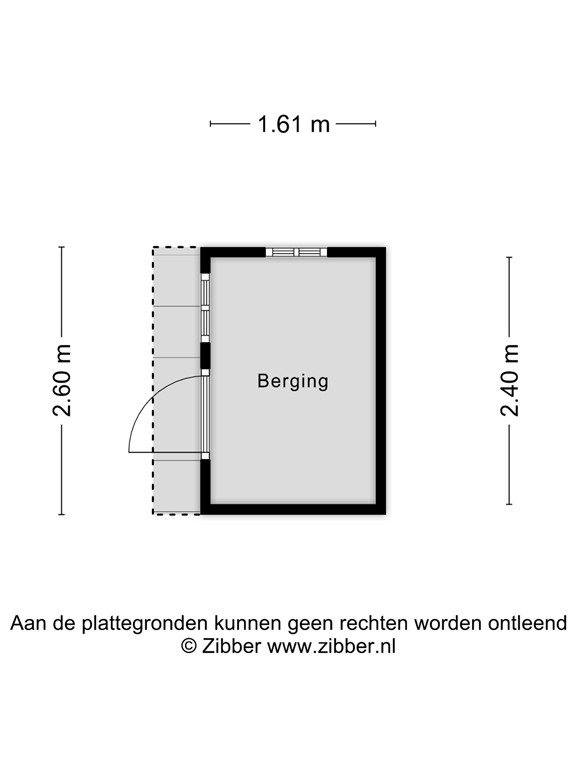 1.61 m

2.60 m

Berging

2.40 m

Aan de plattegronden kunnen geen rechten worden ontleend
© Zibber www.zibber.nl